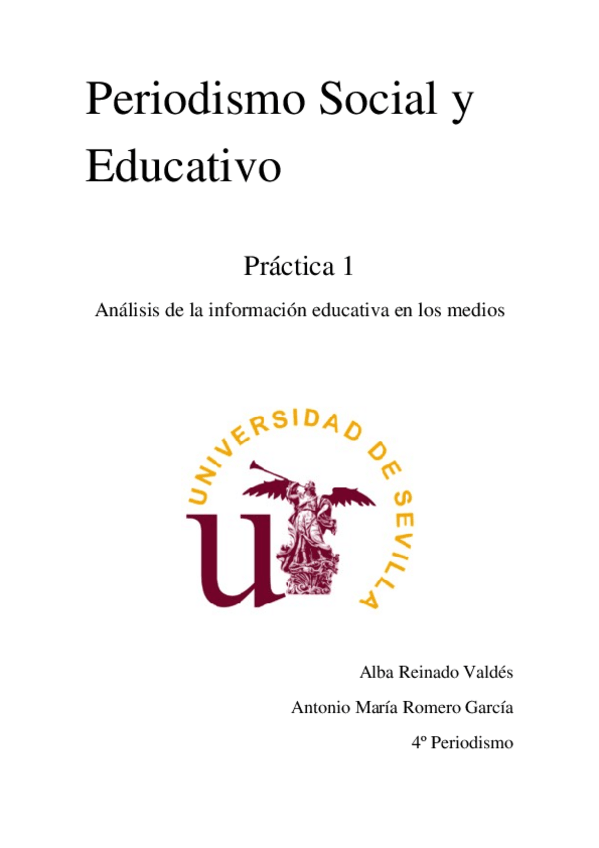 Periodismo Social y Educativo

Práctica 1

Análisis de la información educativa en los medios

UNIVERSIDAD DE SEVILLA

Alba Reinado Valdés

Antonio María Romero García

4º Periodismo